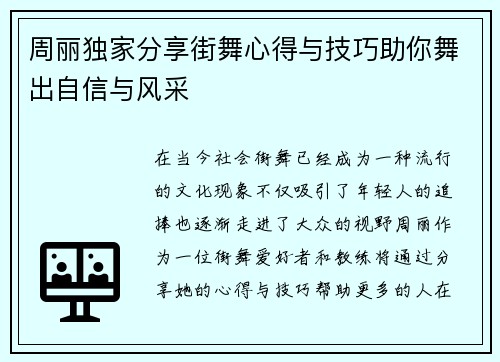 周丽独家分享街舞心得与技巧助你舞出自信与风采

在当今社会街舞已经成为一种流行的文化现象不仅吸引了年轻人的追捧也逐渐走进了大众的视野周丽作为一位街舞爱好者和教练将通过分享她的心得与技巧帮助更多的人在